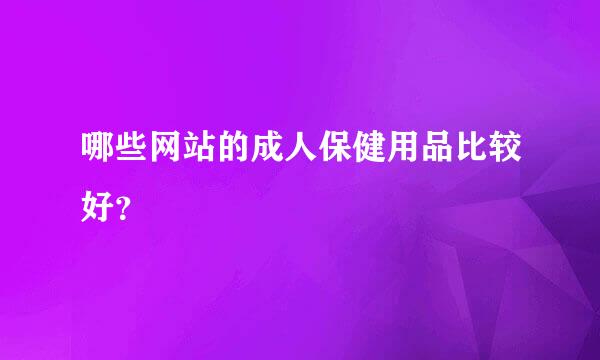 哪些网站的成人保健用品比较好?